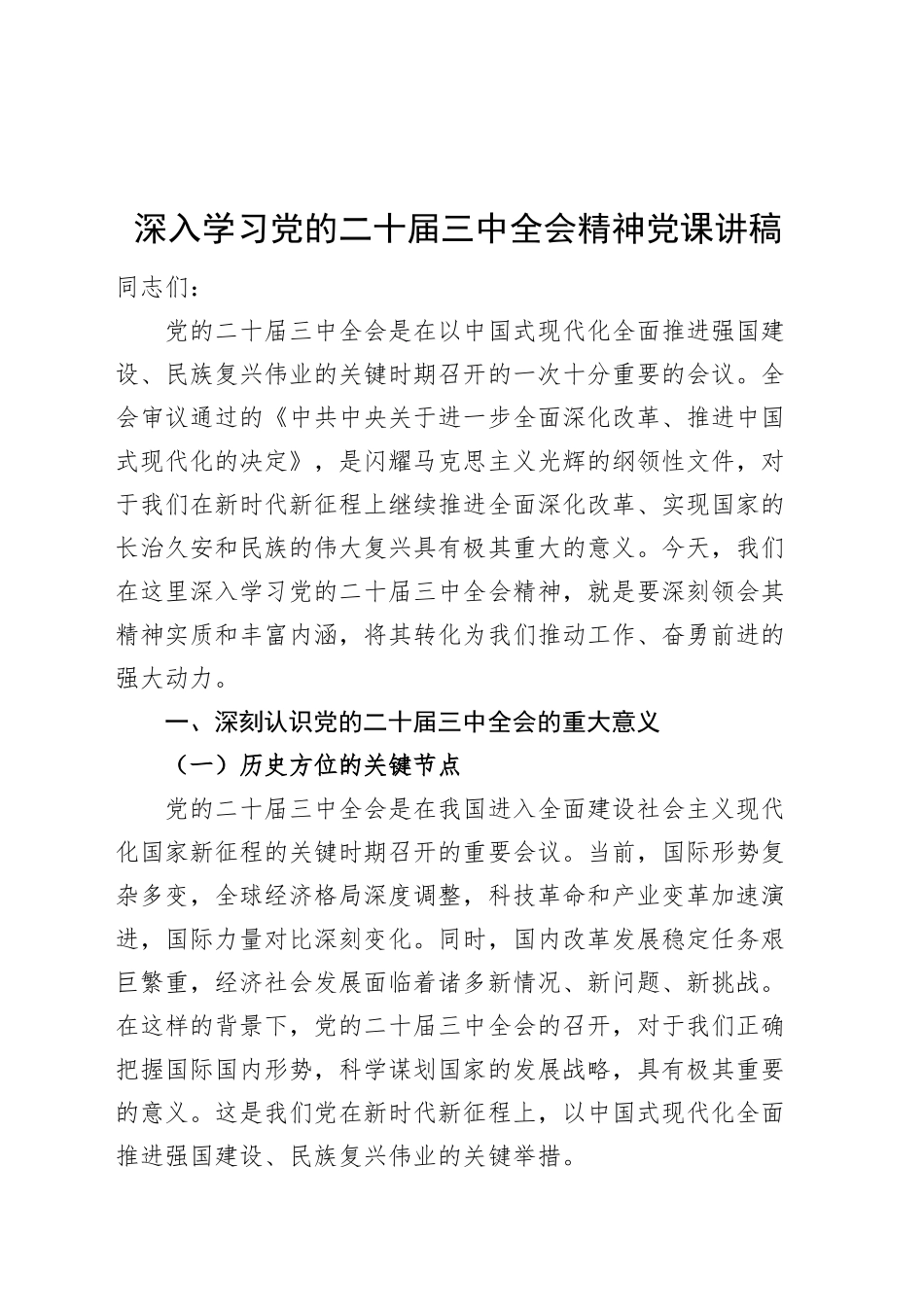 深入学习党的二十届三中全会精神党课讲稿

同志们：

党的二十届三中全会是在以中国式现代化全面推进强国建设、民族复兴伟业的关键时期召开的一次十分重要的会议。全会审议通过的《中共中央关于进一步全面深化改革、推进中国式现代化的决定》，是闪耀马克思主义光辉的纲领性文件，对于我们在新时代新征程上继续推进全面深化改革、实现国家的长治久安和民族的伟大复兴具有极其重大的意义。今天，我们在这里深入学习党的二十届三中全会精神，就是要深刻领会其精神实质和丰富内涵，将其转化为我们推动工作、奋勇前进的强大动力。

一、深刻认识党的二十届三中全会的重大意义

（一）历史方位的关键节点

党的二十届三中全会是在我国进入全面建设社会主义现代化国家新征程的关键时期召开的重要会议。当前，国际形势复杂多变，全球经济格局深度调整，科技革命和产业变革加速演进，国际力量对比深刻变化。同时，国内改革发展稳定任务艰巨繁重，经济社会发展面临着诸多新情况、新问题、新挑战。在这样的背景下，党的二十届三中全会的召开，对于我们正确把握国际国内形势，科学谋划国家的发展战略，具有极其重要的意义。这是我们党在新时代新征程上，以中国式现代化全面推进强国建设、民族复兴伟业的关键举措。